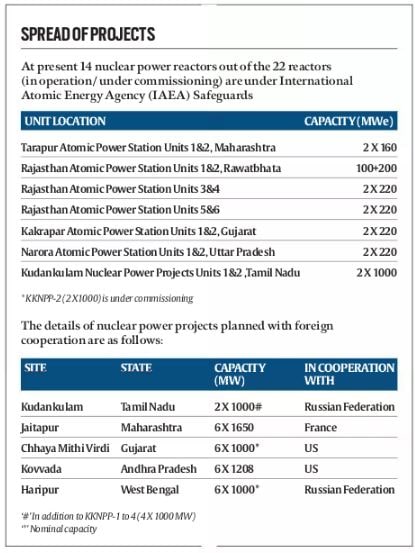 SPREAD OF PROJECTS

At present 14 nuclear power reactors out of the 22 reactors (in operation/ under commissioning) are under International Atomic Energy Agency (IAEA) Safeguards

| UNIT LOCATION | CAPACITY (MWe) |
|---|---|
| Tarapur Atomic Power Station Units 1&2, Maharashtra | 2 X 160 |
| Rajasthan Atomic Power Station Units 1&2, Rawatbhata | 100+200 |
| Rajasthan Atomic Power Station Units 3&4 | 2 X 220 |
| Rajasthan Atomic Power Station Units 5&6 | 2 X 220 |
| Kakrapar Atomic Power Station Units 1&2, Gujarat | 2 X 220 |
| Narora Atomic Power Station Units 1&2, Uttar Pradesh | 2 X 220 |
| Kudankulam Nuclear Power Projects Units 1&2 ,Tamil Nadu | 2 X 1000 |

*KKNPP-2 (2 X 1000) is under commissioning

The details of nuclear power projects planned with foreign cooperation are as follows:

| SITE | STATE | CAPACITY (MW) | IN COOPERATION WITH |
|---|---|---|---|
| Kudankulam | Tamil Nadu | 2 X 1000# | Russian Federation |
| Jaitapur | Maharashtra | 6 X 1650 | France |
| Chhaya Mithi Virdi | Gujarat | 6 X 1000* | US |
| Kovvada | Andhra Pradesh | 6 X 1208 | US |
| Haripur | West Bengal | 6 X 1000* | Russian Federation |

'#' In addition to KKNPP-1 to 4 (4 X 1000 MW)
'*' Nominal capacity